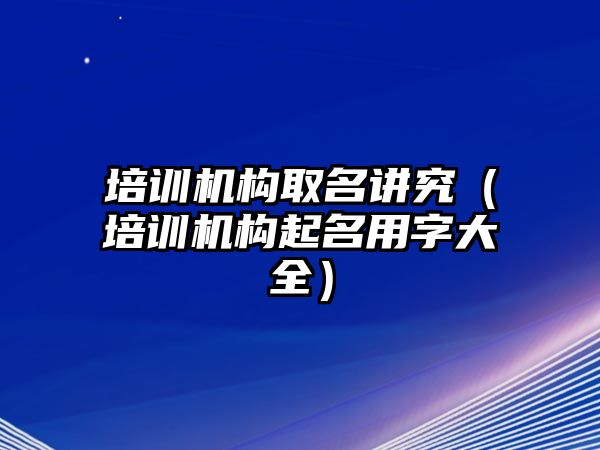 培训机构取名讲究（培训机构起名用字大全）